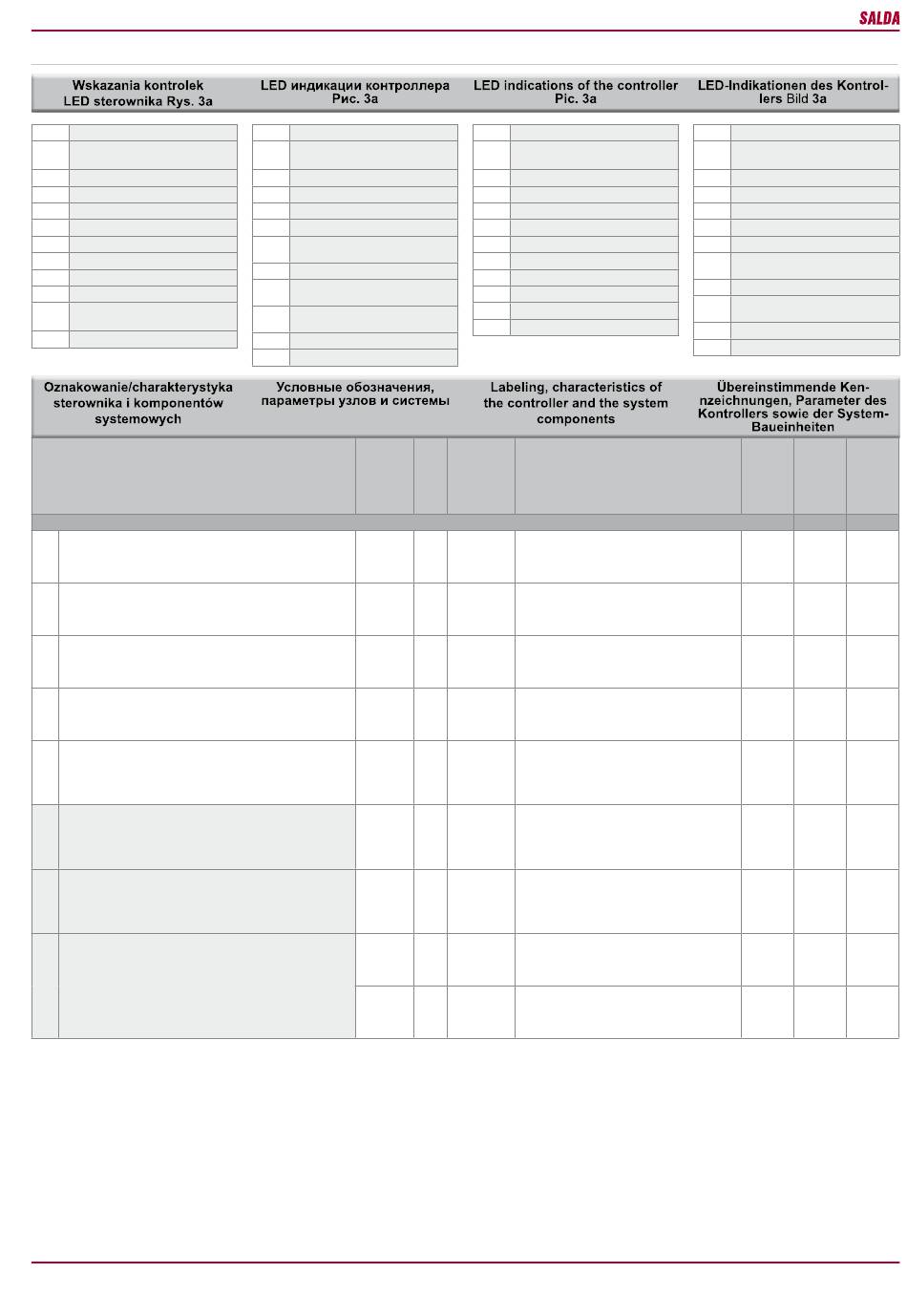 SALDA

Wskazania kontrolek LED sterownika Rys. 3a

LED индикации контроллера Рис. 3a

LED indications of the controller Pic. 3a

LED-Indikationen des Kontrollers Bild 3a

Oznakowanie/charakterystyka sterownika i komponentów systemowych

Условные обозначения, параметры узлов и системы

Labeling, characteristics of the controller and the system components

Übereinstimmende Kennzeichnungen, Parameter des Kontrollers sowie der System-Baueinheiten